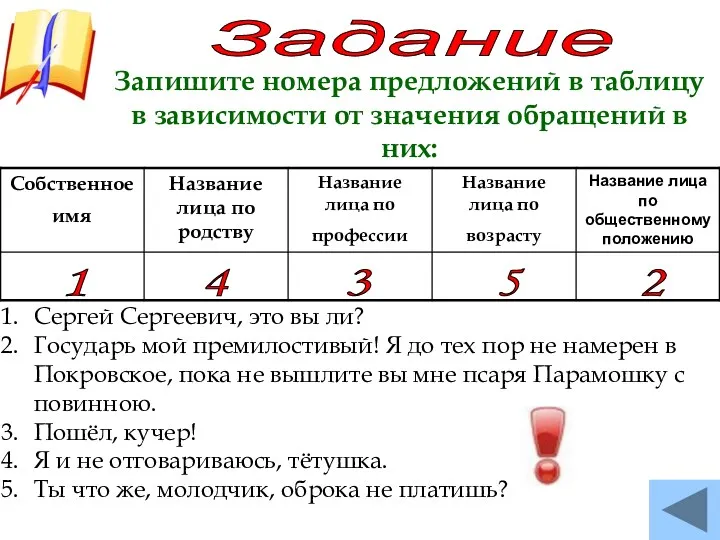 Задание

Запишите номера предложений в таблицу в зависимости от значения обращений в них:

| Собственное имя | Название лица по родству | Название лица по профессии | Название лица по возрасту | Название лица по общественному положению |
|---|---|---|---|---|
| 1 | 4 | 3 | 5 | 2 |

1. Сергей Сергеевич, это вы ли?
2. Государь мой премилостивый! Я до тех пор не намерен в Покровское, пока не вышлите вы мне псаря Парамошку с повинною.
3. Пошёл, кучер!
4. Я и не отговариваюсь, тётушка.
5. Ты что же, молодчик, оброка не платишь?